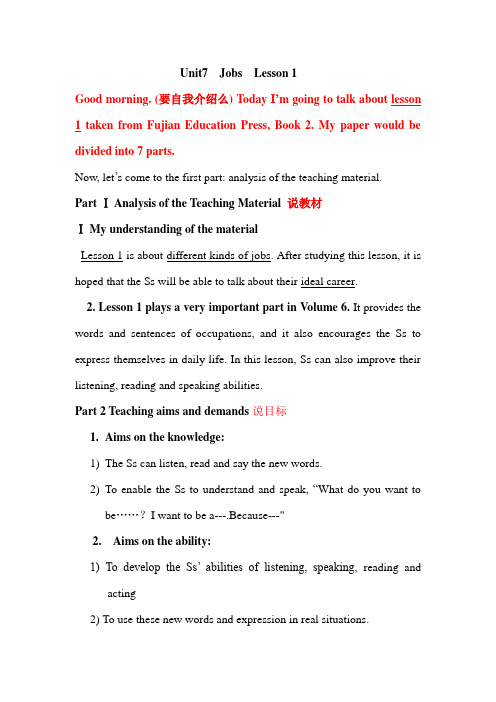 Unit7 Jobs Lesson 1

Good morning. (要自我介绍么) Today I'm going to talk about lesson 1 taken from Fujian Education Press, Book 2. My paper would be divided into 7 parts.

Now, let's come to the first part: analysis of the teaching material.

Part Ⅰ Analysis of the Teaching Material 说教材

Ⅰ My understanding of the material

Lesson 1 is about different kinds of jobs. After studying this lesson, it is hoped that the Ss will be able to talk about their ideal career.

2. Lesson 1 plays a very important part in Volume 6. It provides the words and sentences of occupations, and it also encourages the Ss to express themselves in daily life. In this lesson, Ss can also improve their listening, reading and speaking abilities.

Part 2 Teaching aims and demands 说目标

1. Aims on the knowledge:

1) The Ss can listen, read and say the new words.

2) To enable the Ss to understand and speak, "What do you want to be……? I want to be a---.Because---"

2. Aims on the ability:

1) To develop the Ss' abilities of listening, speaking, reading and acting

2) To use these new words and expression in real situations.